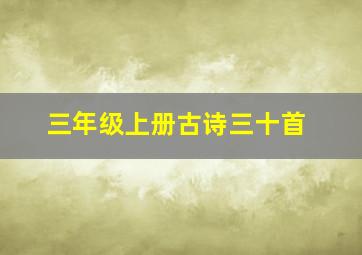 三年级上册古诗三十首